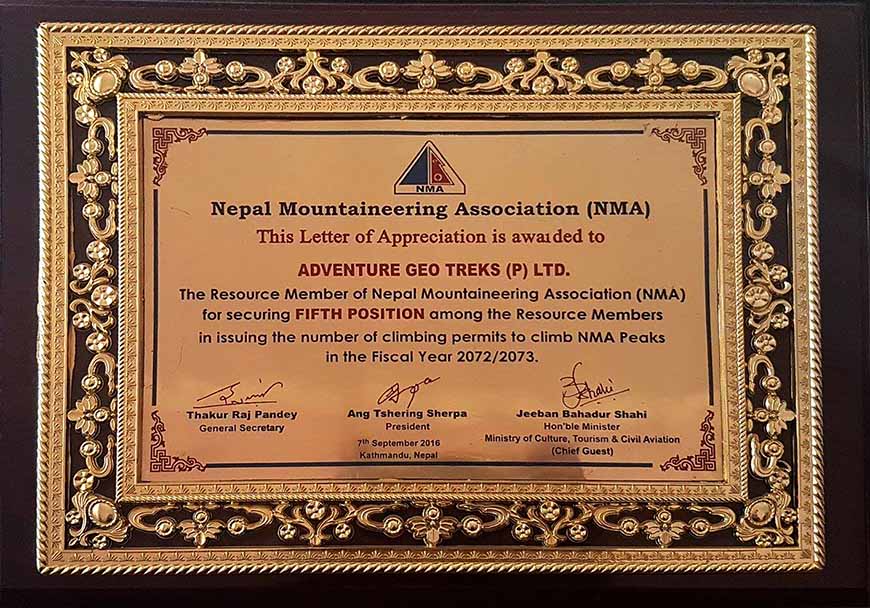 NMA

Nepal Mountaineering Association (NMA)

This Letter of Appreciation is awarded to

ADVENTURE GEO TREKS (P) LTD.

The Resource Member of Nepal Mountaineering Association (NMA) for securing FIFTH POSITION among the Resource Members in issuing the number of climbing permits to climb NMA Peaks in the Fiscal Year 2072/2073.

Thakur Raj Pandey
General Secretary

Ang Tshering Sherpa
President

7th September 2016
Kathmandu, Nepal

Jeeban Bahadur Shahi
Hon'ble Minister
Ministry of Culture, Tourism & Civil Aviation
(Chief Guest)